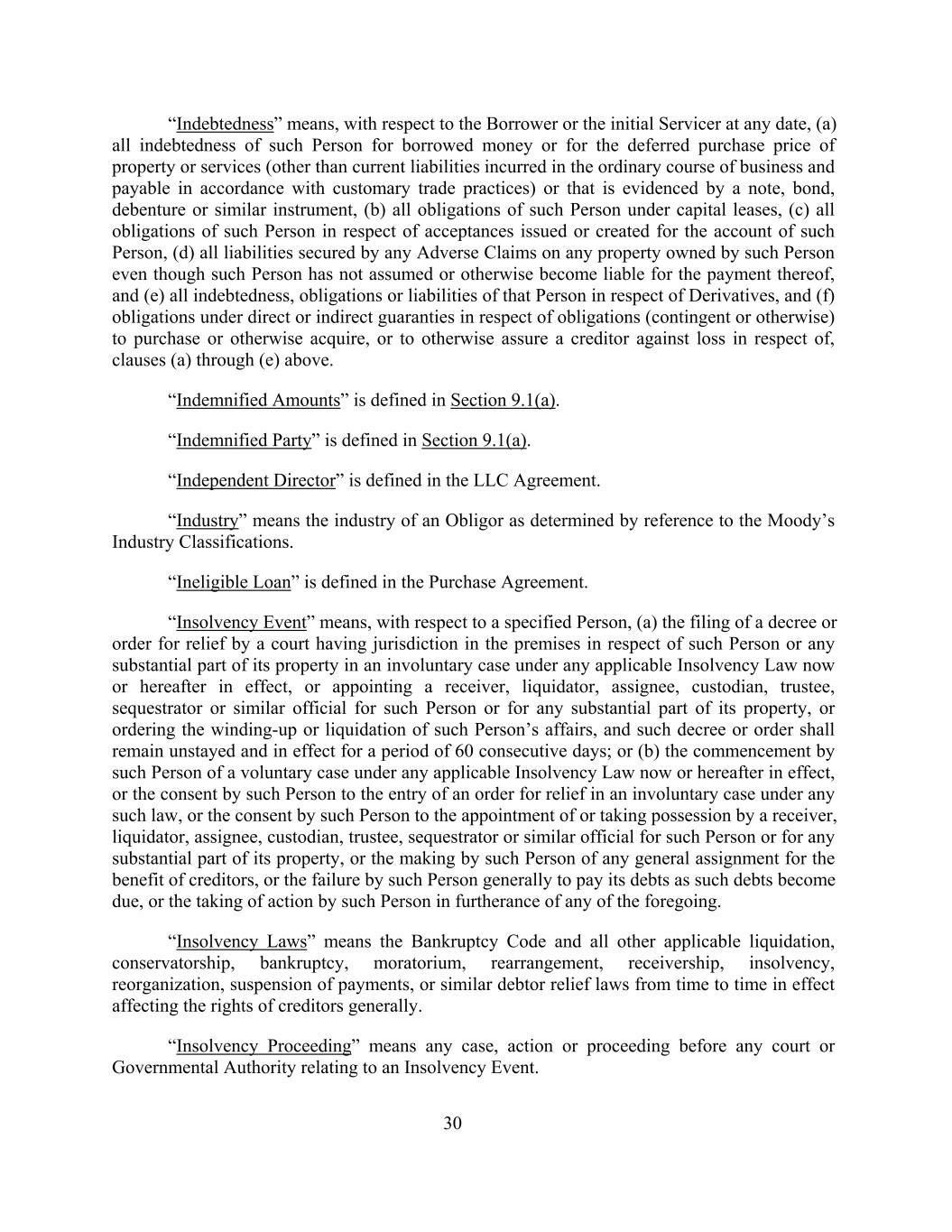 “Indebtedness” means, with respect to the Borrower or the initial Servicer at any date, (a) all indebtedness of such Person for borrowed money or for the deferred purchase price of property or services (other than current liabilities incurred in the ordinary course of business and payable in accordance with customary trade practices) or that is evidenced by a note, bond, debenture or similar instrument, (b) all obligations of such Person under capital leases, (c) all obligations of such Person in respect of acceptances issued or created for the account of such Person, (d) all liabilities secured by any Adverse Claims on any property owned by such Person even though such Person has not assumed or otherwise become liable for the payment thereof, and (e) all indebtedness, obligations or liabilities of that Person in respect of Derivatives, and (f) obligations under direct or indirect guaranties in respect of obligations (contingent or otherwise) to purchase or otherwise acquire, or to otherwise assure a creditor against loss in respect of, clauses (a) through (e) above.

“Indemnified Amounts” is defined in Section 9.1(a).

“Indemnified Party” is defined in Section 9.1(a).

“Independent Director” is defined in the LLC Agreement.

“Industry” means the industry of an Obligor as determined by reference to the Moody’s Industry Classifications.

“Ineligible Loan” is defined in the Purchase Agreement.

“Insolvency Event” means, with respect to a specified Person, (a) the filing of a decree or order for relief by a court having jurisdiction in the premises in respect of such Person or any substantial part of its property in an involuntary case under any applicable Insolvency Law now or hereafter in effect, or appointing a receiver, liquidator, assignee, custodian, trustee, sequestrator or similar official for such Person or for any substantial part of its property, or ordering the winding-up or liquidation of such Person’s affairs, and such decree or order shall remain unstayed and in effect for a period of 60 consecutive days; or (b) the commencement by such Person of a voluntary case under any applicable Insolvency Law now or hereafter in effect, or the consent by such Person to the entry of an order for relief in an involuntary case under any such law, or the consent by such Person to the appointment of or taking possession by a receiver, liquidator, assignee, custodian, trustee, sequestrator or similar official for such Person or for any substantial part of its property, or the making by such Person of any general assignment for the benefit of creditors, or the failure by such Person generally to pay its debts as such debts become due, or the taking of action by such Person in furtherance of any of the foregoing.

“Insolvency Laws” means the Bankruptcy Code and all other applicable liquidation, conservatorship, bankruptcy, moratorium, rearrangement, receivership, insolvency, reorganization, suspension of payments, or similar debtor relief laws from time to time in effect affecting the rights of creditors generally.

“Insolvency Proceeding” means any case, action or proceeding before any court or Governmental Authority relating to an Insolvency Event.

30